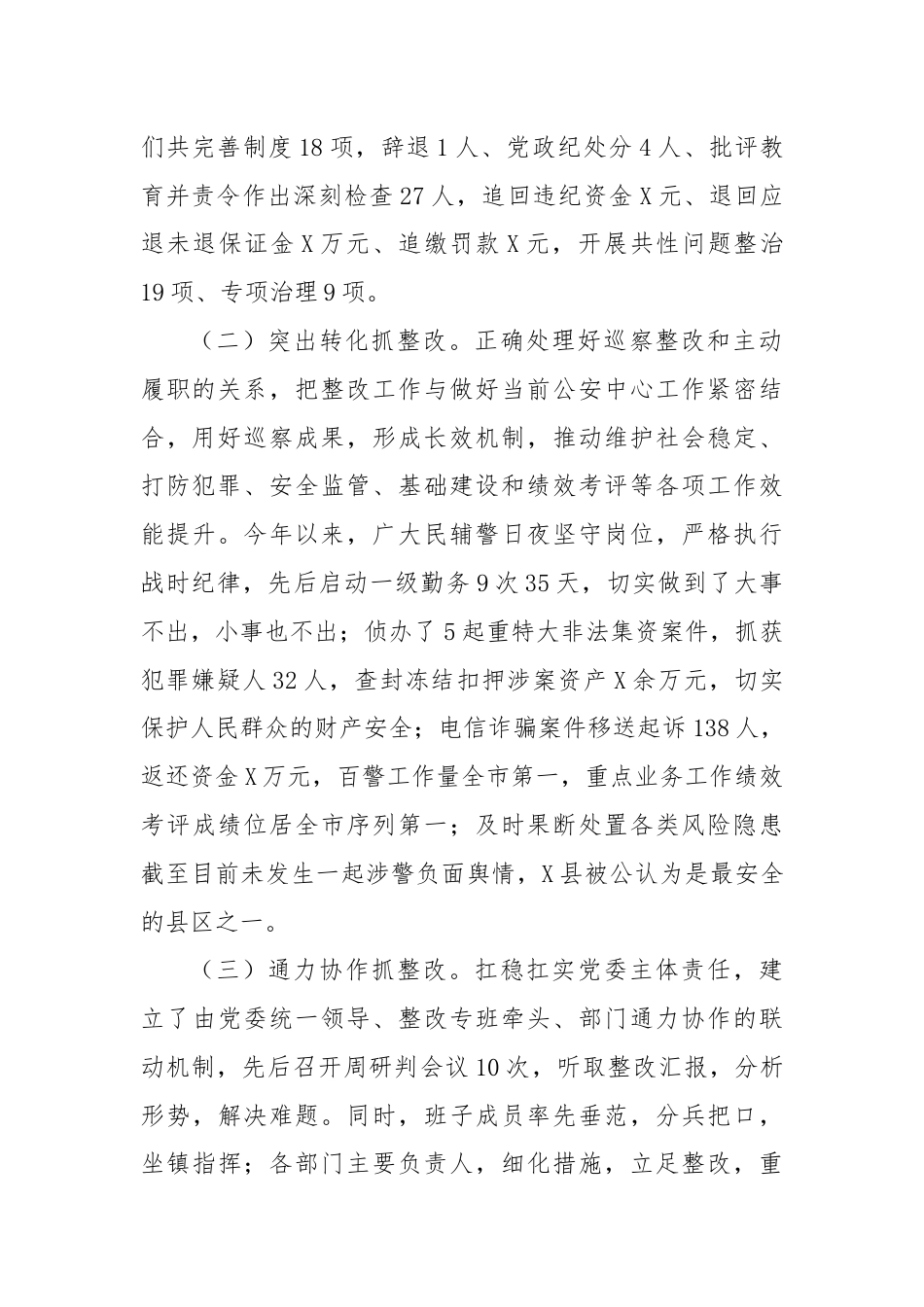 们共完善制度18项，辞退1人、党政纪处分4人、批评教育并责令作出深刻检查27人，追回违纪资金X元、退回应退未退保证金X万元、追缴罚款X元，开展共性问题整治19项、专项治理9项。

（二）突出转化抓整改。正确处理好巡察整改和主动履职的关系，把整改工作与做好当前公安中心工作紧密结合，用好巡察成果，形成长效机制，推动维护社会稳定、打防犯罪、安全监管、基础建设和绩效考评等各项工作效能提升。今年以来，广大民辅警日夜坚守岗位，严格执行战时纪律，先后启动一级勤务9次35天，切实做到了大事不出，小事也不出；侦办了5起重特大非法集资案件，抓获犯罪嫌疑人32人，查封冻结扣押涉案资产X余万元，切实保护人民群众的财产安全；电信诈骗案件移送起诉138人，返还资金X万元，百警工作量全市第一，重点业务工作绩效考评成绩位居全市序列第一；及时果断处置各类风险隐患截至目前未发生一起涉警负面舆情，X县被公认为是最安全的县区之一。

（三）通力协作抓整改。扛稳扛实党委主体责任，建立了由党委统一领导、整改专班牵头、部门通力协作的联动机制，先后召开周研判会议10次，听取整改汇报，分析形势，解决难题。同时，班子成员率先垂范，分兵把口，坐镇指挥；各部门主要负责人，细化措施，立足整改，重